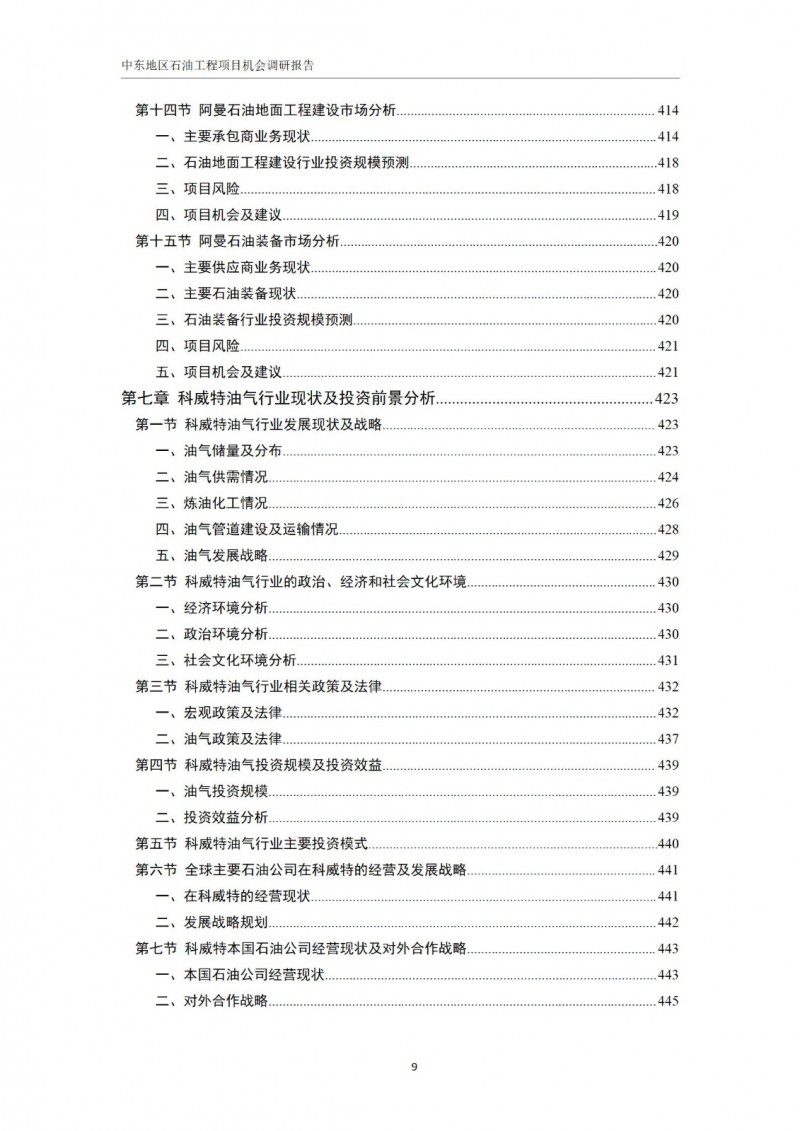 中东地区石油工程项目机会调研报告

第十四节 阿曼石油地面工程建设市场分析......414
一、主要承包商业务现状......414
二、石油地面工程建设行业投资规模预测......418
三、项目风险......418
四、项目机会及建议......419
第十五节 阿曼石油装备市场分析......420
一、主要供应商业务现状......420
二、主要石油装备现状......420
三、石油装备行业投资规模预测......420
四、项目风险......421
五、项目机会及建议......421
第七章 科威特油气行业现状及投资前景分析......423
第一节 科威特油气行业发展现状及战略......423
一、油气储量及分布......423
二、油气供需情况......424
三、炼油化工情况......426
四、油气管道建设及运输情况......428
五、油气发展战略......429
第二节 科威特油气行业的政治、经济和社会文化环境......430
一、经济环境分析......430
二、政治环境分析......430
三、社会文化环境分析......431
第三节 科威特油气行业相关政策及法律......432
一、宏观政策及法律......432
二、油气政策及法律......437
第四节 科威特油气投资规模及投资效益......439
一、油气投资规模......439
二、投资效益分析......439
第五节 科威特油气行业主要投资模式......440
第六节 全球主要石油公司在科威特的经营及发展战略......441
一、在科威特的经营现状......441
二、发展战略规划......442
第七节 科威特本国石油公司经营现状及对外合作战略......443
一、本国石油公司经营现状......443
二、对外合作战略......445

9